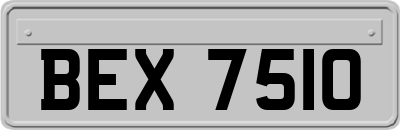 BEX 7510